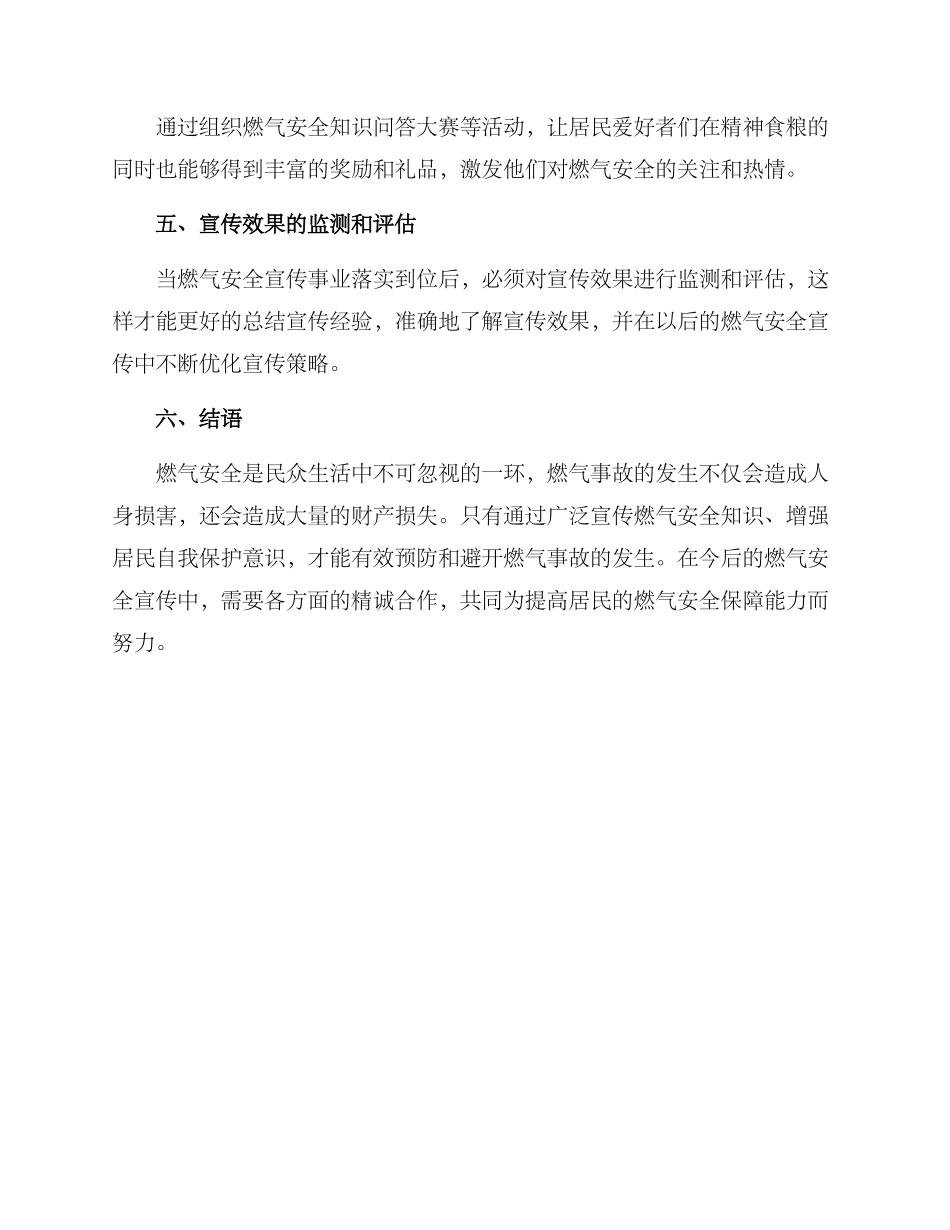 通过组织燃气安全知识问答大赛等活动，让居民爱好者们在精神食粮的同时也能够得到丰富的奖励和礼品，激发他们对燃气安全的关注和热情。

五、宣传效果的监测和评估

当燃气安全宣传事业落实到位后，必须对宣传效果进行监测和评估，这样才能更好的总结宣传经验，准确地了解宣传效果，并在以后的燃气安全宣传中不断优化宣传策略。

六、结语

燃气安全是民众生活中不可忽视的一环，燃气事故的发生不仅会造成人身损害，还会造成大量的财产损失。只有通过广泛宣传燃气安全知识、增强居民自我保护意识，才能有效预防和避开燃气事故的发生。在今后的燃气安全宣传中，需要各方面的精诚合作，共同为提高居民的燃气安全保障能力而努力。